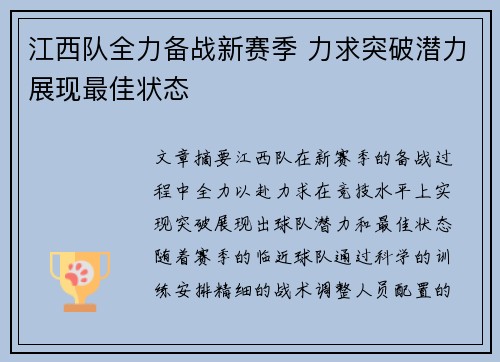 江西队全力备战新赛季 力求突破潜力展现最佳状态

文章摘要江西队在新赛季的备战过程中全力以赴力求在竞技水平上实现突破展现出球队潜力和最佳状态随着赛季的临近球队通过科学的训练安排精细的战术调整人员配置的